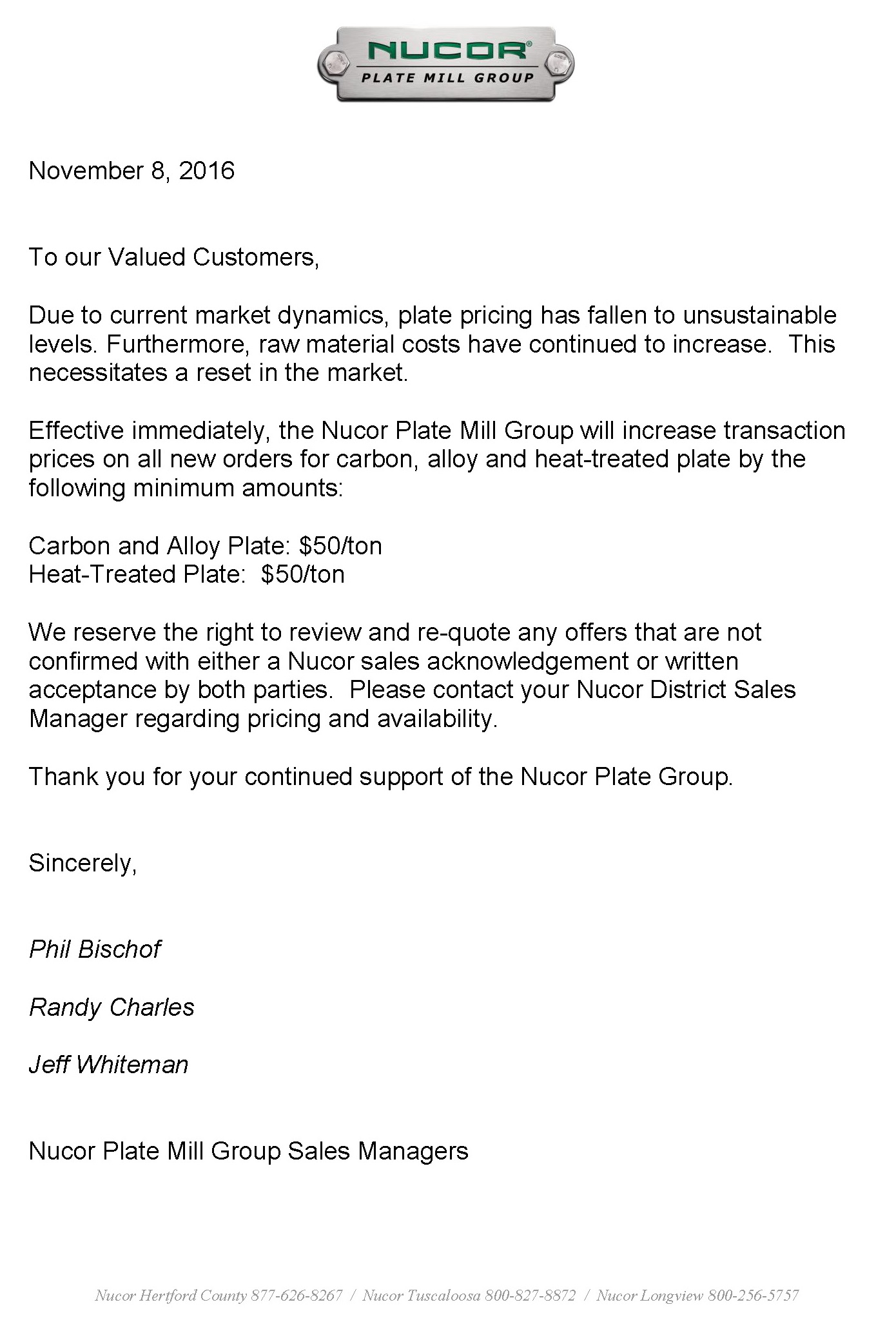 NUCOR®
PLATE MILL GROUP

November 8, 2016

To our Valued Customers,

Due to current market dynamics, plate pricing has fallen to unsustainable levels. Furthermore, raw material costs have continued to increase. This necessitates a reset in the market.

Effective immediately, the Nucor Plate Mill Group will increase transaction prices on all new orders for carbon, alloy and heat-treated plate by the following minimum amounts:

Carbon and Alloy Plate: \$50/ton
Heat-Treated Plate: \$50/ton

We reserve the right to review and re-quote any offers that are not confirmed with either a Nucor sales acknowledgement or written acceptance by both parties. Please contact your Nucor District Sales Manager regarding pricing and availability.

Thank you for your continued support of the Nucor Plate Group.

Sincerely,

Phil Bischof

Randy Charles

Jeff Whiteman

Nucor Plate Mill Group Sales Managers

Nucor Hertford County 877-626-8267 / Nucor Tuscaloosa 800-827-8872 / Nucor Longview 800-256-5757